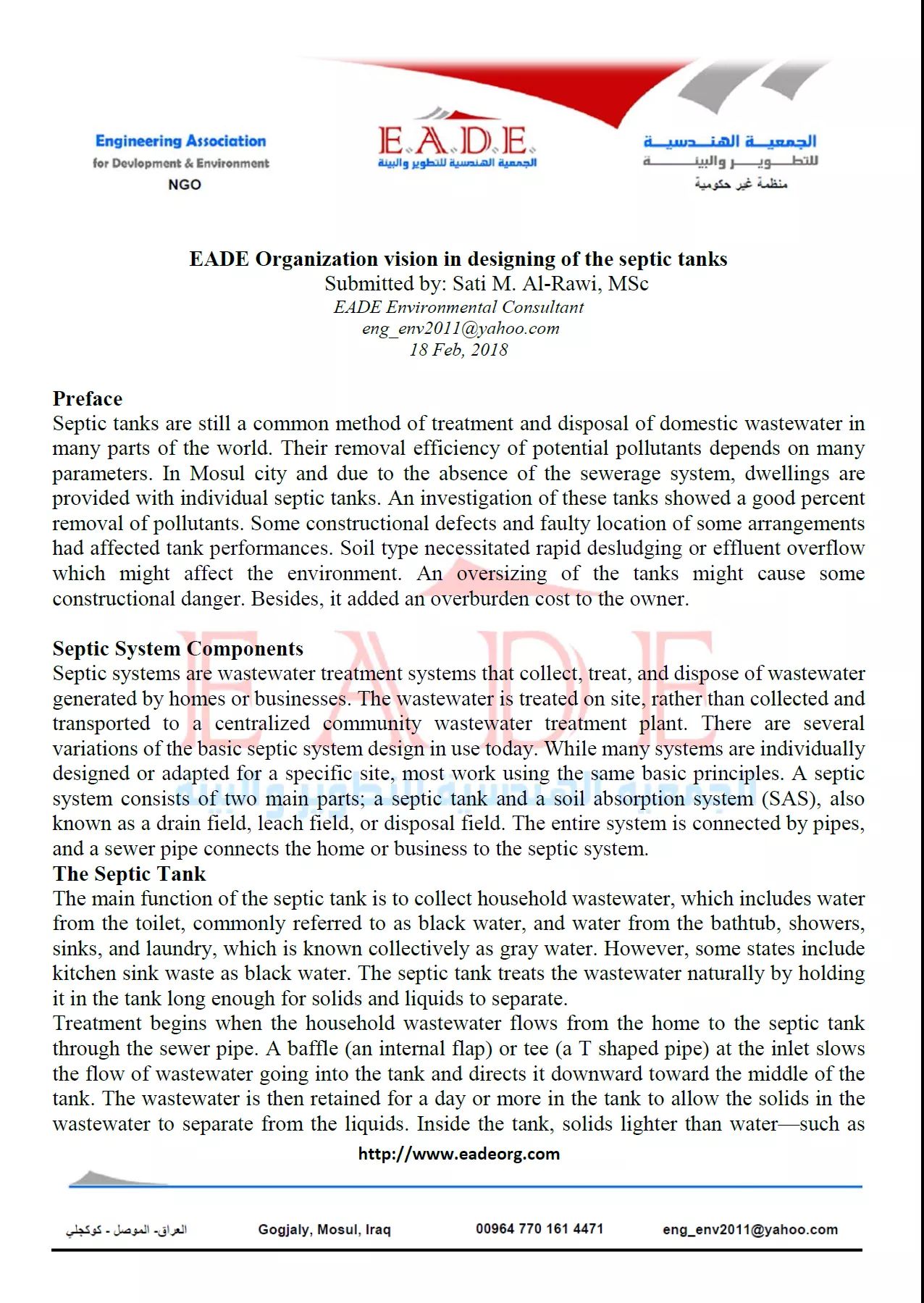 Engineering Association
for Devlopment & Environment
NGO

E.A.D.E.
الجمعية الهندسية للتطوير والبيئة

الجمعية الهندسية
للتطوير والبيئة
منظمة غير حكومية

EADE Organization vision in designing of the septic tanks
Submitted by: Sati M. Al-Rawi, MSc
EADE Environmental Consultant
eng_env2011@yahoo.com
18 Feb, 2018

Preface
Septic tanks are still a common method of treatment and disposal of domestic wastewater in many parts of the world. Their removal efficiency of potential pollutants depends on many parameters. In Mosul city and due to the absence of the sewerage system, dwellings are provided with individual septic tanks. An investigation of these tanks showed a good percent removal of pollutants. Some constructional defects and faulty location of some arrangements had affected tank performances. Soil type necessitated rapid desludging or effluent overflow which might affect the environment. An oversizing of the tanks might cause some constructional danger. Besides, it added an overburden cost to the owner.

Septic System Components
Septic systems are wastewater treatment systems that collect, treat, and dispose of wastewater generated by homes or businesses. The wastewater is treated on site, rather than collected and transported to a centralized community wastewater treatment plant. There are several variations of the basic septic system design in use today. While many systems are individually designed or adapted for a specific site, most work using the same basic principles. A septic system consists of two main parts; a septic tank and a soil absorption system (SAS), also known as a drain field, leach field, or disposal field. The entire system is connected by pipes, and a sewer pipe connects the home or business to the septic system.
The Septic Tank
The main function of the septic tank is to collect household wastewater, which includes water from the toilet, commonly referred to as black water, and water from the bathtub, showers, sinks, and laundry, which is known collectively as gray water. However, some states include kitchen sink waste as black water. The septic tank treats the wastewater naturally by holding it in the tank long enough for solids and liquids to separate.
Treatment begins when the household wastewater flows from the home to the septic tank through the sewer pipe. A baffle (an internal flap) or tee (a T shaped pipe) at the inlet slows the flow of wastewater going into the tank and directs it downward toward the middle of the tank. The wastewater is then retained for a day or more in the tank to allow the solids in the wastewater to separate from the liquids. Inside the tank, solids lighter than water—such as

http://www.eadeorg.com

العراق- الموصل - كوكجلي Gogjaly, Mosul, Iraq 00964 770 161 4471 eng_env2011@yahoo.com